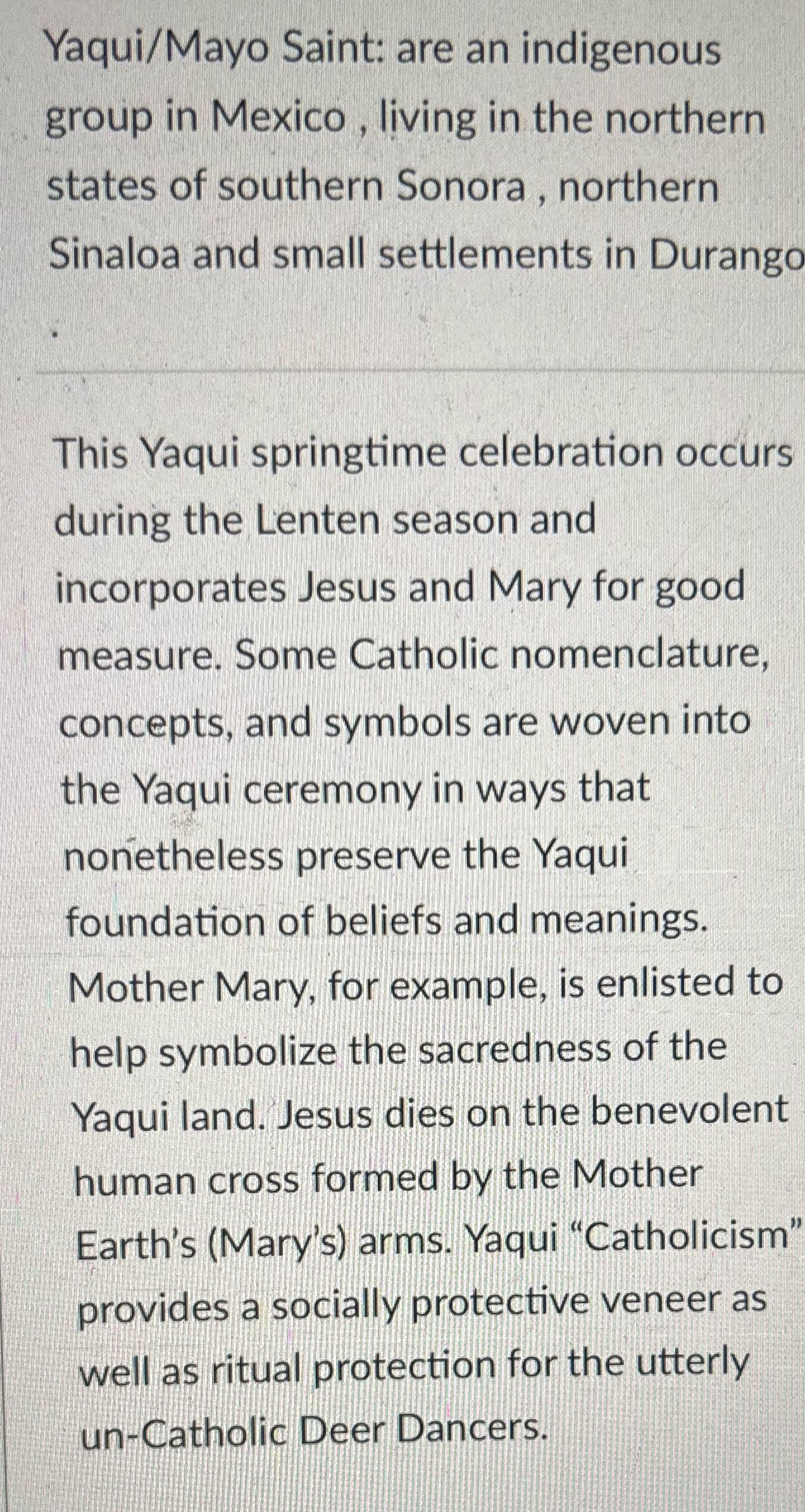 Yaqui/Mayo Saint: are an indigenous group in Mexico , living in the northern states of southern Sonora , northern Sinaloa and small settlements in Durango .

This Yaqui springtime celebration occurs during the Lenten season and incorporates Jesus and Mary for good measure. Some Catholic nomenclature, concepts, and symbols are woven into the Yaqui ceremony in ways that nonetheless preserve the Yaqui foundation of beliefs and meanings. Mother Mary, for example, is enlisted to help symbolize the sacredness of the Yaqui land. Jesus dies on the benevolent human cross formed by the Mother Earth's (Mary's) arms. Yaqui "Catholicism" provides a socially protective veneer as well as ritual protection for the utterly un-Catholic Deer Dancers.